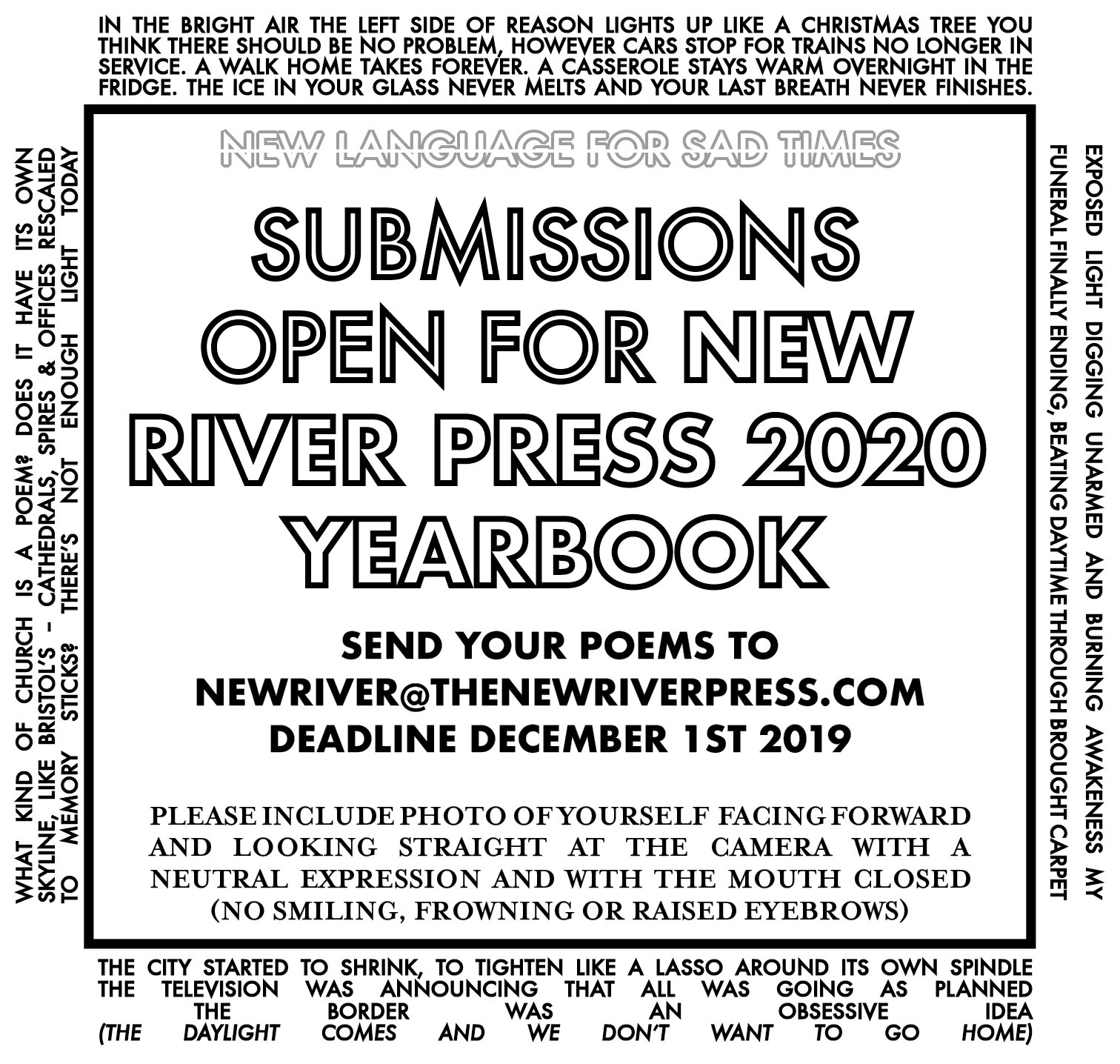 IN THE BRIGHT AIR THE LEFT SIDE OF REASON LIGHTS UP LIKE A CHRISTMAS TREE YOU THINK THERE SHOULD BE NO PROBLEM, HOWEVER CARS STOP FOR TRAINS NO LONGER IN SERVICE. A WALK HOME TAKES FOREVER. A CASSEROLE STAYS WARM OVERNIGHT IN THE FRIDGE. THE ICE IN YOUR GLASS NEVER MELTS AND YOUR LAST BREATH NEVER FINISHES.

WHAT KIND OF CHURCH IS A POEM? DOES IT HAVE ITS OWN SKYLINE, LIKE BRISTOL'S – CATHEDRALS, SPIRES & OFFICES RESCALED TO MEMORY STICKS? THERE'S NOT ENOUGH LIGHT TODAY

NEW LANGUAGE FOR SAD TIMES

SUBMISSIONS OPEN FOR NEW RIVER PRESS 2020 YEARBOOK

SEND YOUR POEMS TO NEWRIVER@THENEWRIVERPRESS.COM DEADLINE DECEMBER 1ST 2019

PLEASE INCLUDE PHOTO OF YOURSELF FACING FORWARD AND LOOKING STRAIGHT AT THE CAMERA WITH A NEUTRAL EXPRESSION AND WITH THE MOUTH CLOSED (NO SMILING, FROWNING OR RAISED EYEBROWS)

EXPOSED LIGHT DIGGING UNARMED AND BURNING AWAKENESS MY FUNERAL FINALLY ENDING, BEATING DAYTIME THROUGH BROUGHT CARPET

THE CITY STARTED TO SHRINK, TO TIGHTEN LIKE A LASSO AROUND ITS OWN SPINDLE THE TELEVISION WAS ANNOUNCING THAT ALL WAS GOING AS PLANNED THE BORDER WAS AN OBSESSIVE IDEA (THE DAYLIGHT COMES AND WE DON'T WANT TO GO HOME)